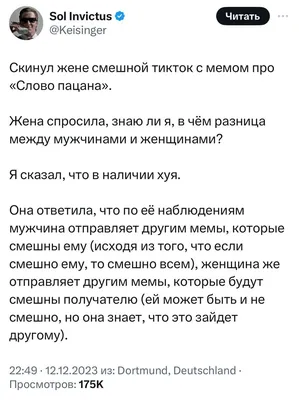 Sol Invictus
@Keisinger

Читать

Скинул жене смешной тикток с мемом про «Слово пацана».

Жена спросила, знаю ли я, в чём разница между мужчинами и женщинами?

Я сказал, что в наличии хуя.

Она ответила, что по её наблюдениям мужчина отправляет другим мемы, которые смешны ему (исходя из того, что если смешно ему, то смешно всем), женщина же отправляет другим мемы, которые будут смешны получателю (ей может быть и не смешно, но она знает, что это зайдет другому).

22:49 · 12.12.2023 из: Dortmund, Deutschland · Просмотров: 175K